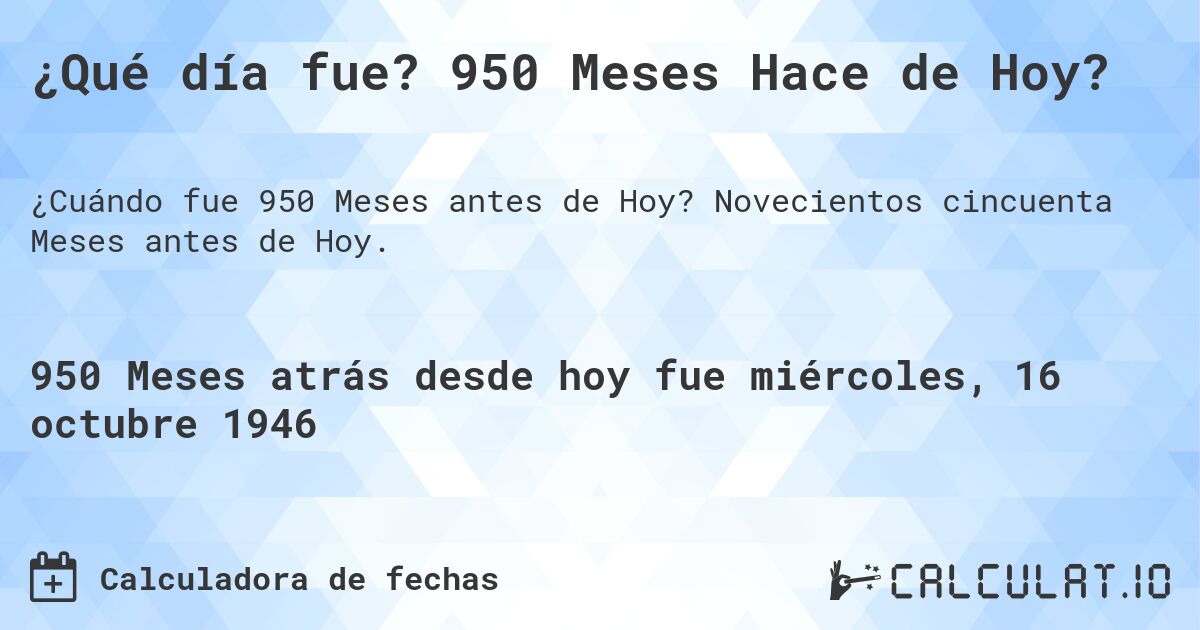 ¿Qué día fue? 950 Meses Hace de Hoy?

¿Cuándo fue 950 Meses antes de Hoy? Novecientos cincuenta Meses antes de Hoy.

950 Meses atrás desde hoy fue miércoles, 16 octubre 1946

Calculadora de fechas

CALCULAT.IO